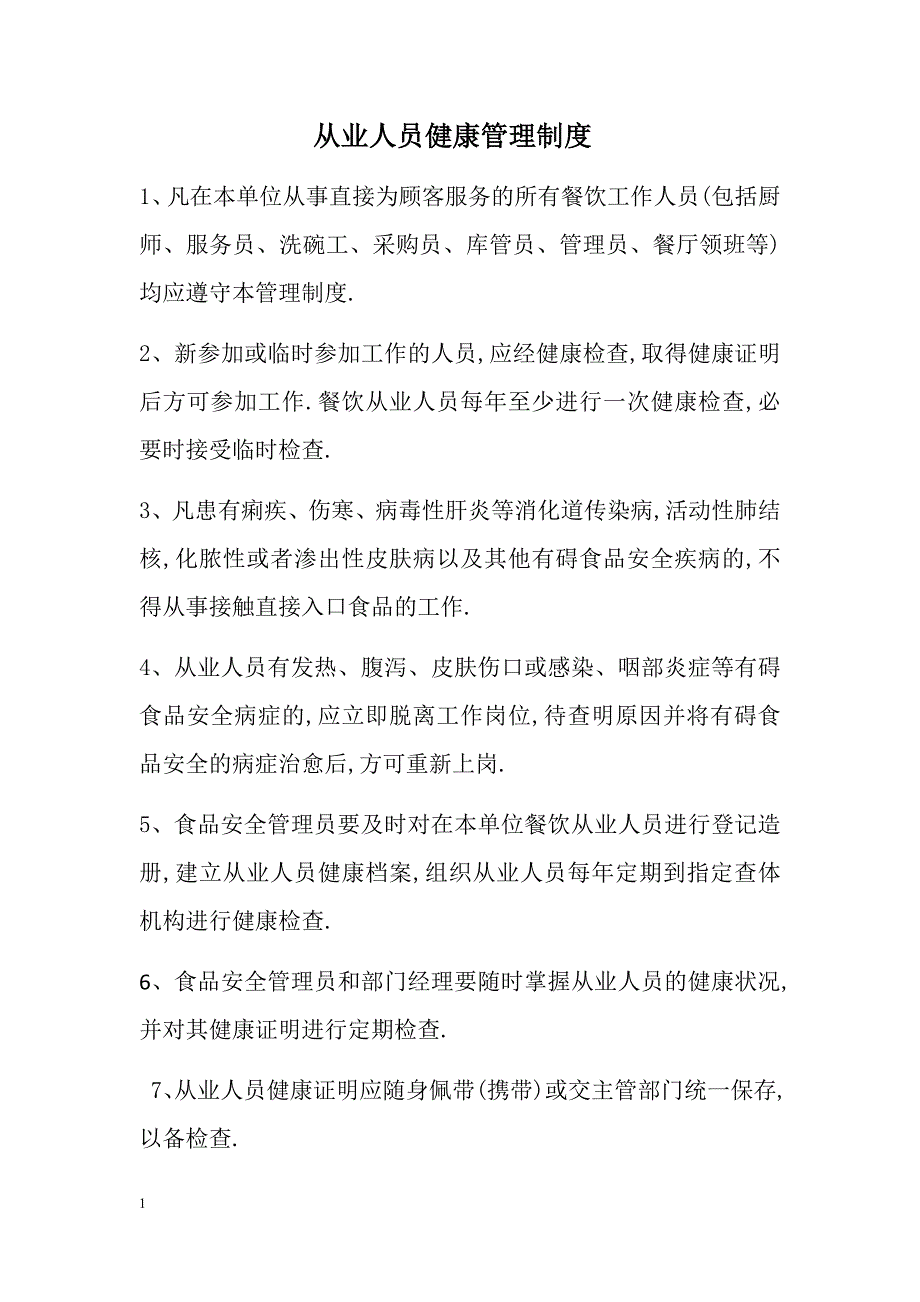 从业人员健康管理制度

1、凡在本单位从事直接为顾客服务的所有餐饮工作人员(包括厨师、服务员、洗碗工、采购员、库管员、管理员、餐厅领班等)均应遵守本管理制度.

2、新参加或临时参加工作的人员,应经健康检查,取得健康证明后方可参加工作.餐饮从业人员每年至少进行一次健康检查,必要时接受临时检查.

3、凡患有痢疾、伤寒、病毒性肝炎等消化道传染病,活动性肺结核,化脓性或者渗出性皮肤病以及其他有碍食品安全疾病的,不得从事接触直接入口食品的工作.

4、从业人员有发热、腹泻、皮肤伤口或感染、咽部炎症等有碍食品安全病症的,应立即脱离工作岗位,待查明原因并将有碍食品安全的病症治愈后,方可重新上岗.

5、食品安全管理员要及时对在本单位餐饮从业人员进行登记造册,建立从业人员健康档案,组织从业人员每年定期到指定查体机构进行健康检查.

6、食品安全管理员和部门经理要随时掌握从业人员的健康状况,并对其健康证明进行定期检查.

7、从业人员健康证明应随身佩带(携带)或交主管部门统一保存,以备检查.

1